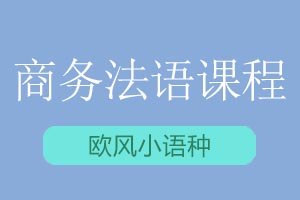 商务法语课程

欧风小语种